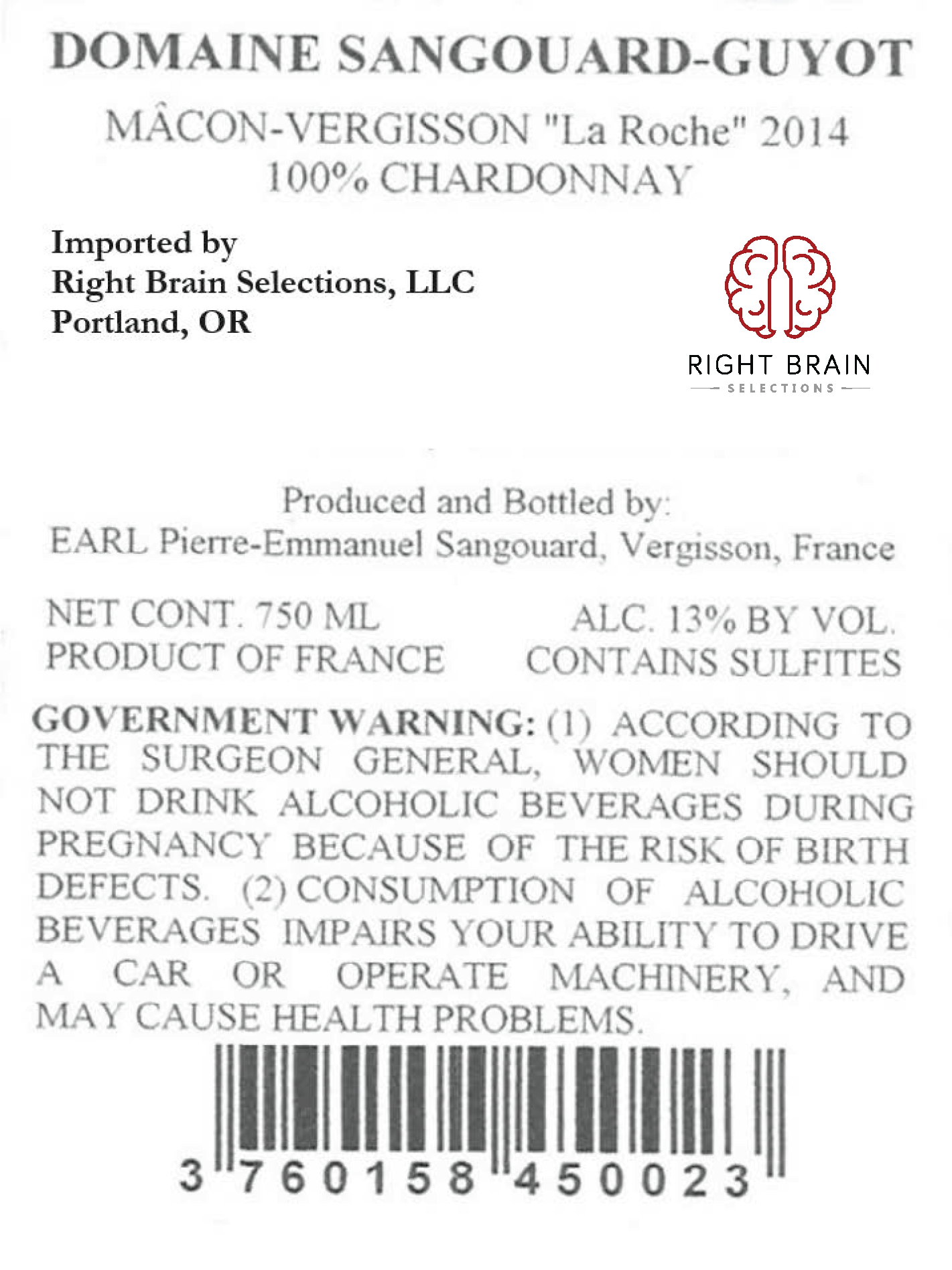 DOMAINE SANGOUARD-GUYOT

MÂCON-VERGISSON "La Roche" 2014
100% CHARDONNAY

Imported by
Right Brain Selections, LLC
Portland, OR

RIGHT BRAIN
SELECTIONS

Produced and Bottled by:
EARL Pierre-Emmanuel Sangouard, Vergisson, France

NET CONT. 750 ML
PRODUCT OF FRANCE

ALC. 13% BY VOL.
CONTAINS SULFITES

GOVERNMENT WARNING: (1) ACCORDING TO THE SURGEON GENERAL, WOMEN SHOULD NOT DRINK ALCOHOLIC BEVERAGES DURING PREGNANCY BECAUSE OF THE RISK OF BIRTH DEFECTS. (2) CONSUMPTION OF ALCOHOLIC BEVERAGES IMPAIRS YOUR ABILITY TO DRIVE A CAR OR OPERATE MACHINERY, AND MAY CAUSE HEALTH PROBLEMS.

3 760158 450023